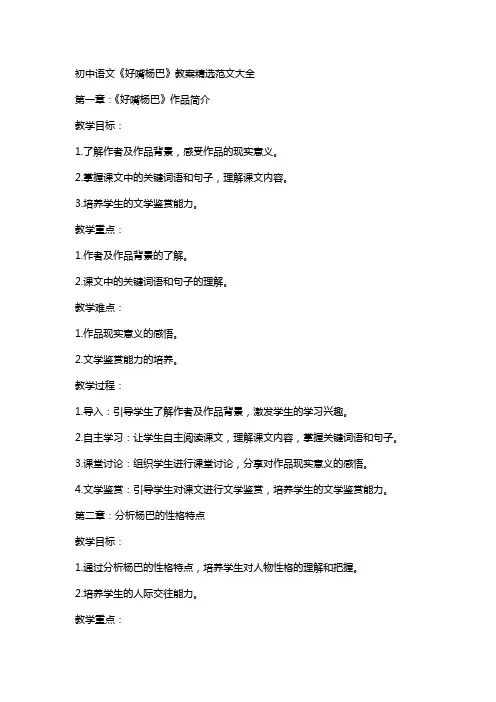 初中语文《好嘴杨巴》教案精选范文大全

第一章：《好嘴杨巴》作品简介

教学目标：

1.了解作者及作品背景，感受作品的现实意义。

2.掌握课文中的关键词语和句子，理解课文内容。

3.培养学生的文学鉴赏能力。

教学重点：

1.作者及作品背景的了解。

2.课文中的关键词语和句子的理解。

教学难点：

1.作品现实意义的感悟。

2.文学鉴赏能力的培养。

教学过程：

1.导入：引导学生了解作者及作品背景，激发学生的学习兴趣。

2.自主学习：让学生自主阅读课文，理解课文内容，掌握关键词语和句子。

3.课堂讨论：组织学生进行课堂讨论，分享对作品现实意义的感悟。

4.文学鉴赏：引导学生对课文进行文学鉴赏，培养学生的文学鉴赏能力。

第二章：分析杨巴的性格特点

教学目标：

1.通过分析杨巴的性格特点，培养学生对人物性格的理解和把握。

2.培养学生的人际交往能力。

教学重点：